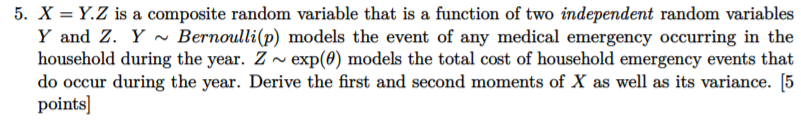 5. $X = Y.Z$ is a composite random variable that is a function of two *independent* random variables $Y$ and $Z$. $Y \sim Bernoulli(p)$ models the event of any medical emergency occurring in the household during the year. $Z \sim \exp(\theta)$ models the total cost of household emergency events that do occur during the year. Derive the first and second moments of $X$ as well as its variance. [5 points]